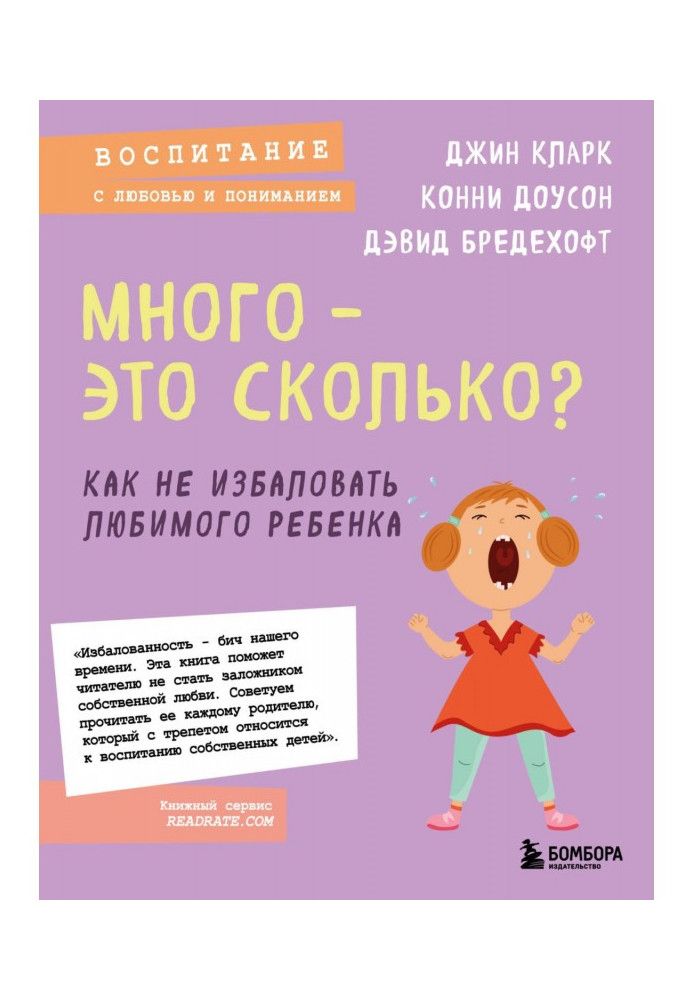 ВОСПИТАНИЕ
С ЛЮБОВЬЮ И ПОНИМАНИЕМ

ДЖИН КЛАРК
КОННИ ДОУСОН
ДЭВИД БРЕДЕХОФТ

МНОГО – ЭТО СКОЛЬКО?

КАК НЕ ИЗБАЛОВАТЬ ЛЮБИМОГО РЕБЕНКА

«Избалованность - бич нашего времени. Эта книга поможет читателю не стать заложником собственной любви. Советуем прочитать ее каждому родителю, который с трепетом относится к воспитанию собственных детей».

Книжный сервис
READRATE.COM

БОМБОРА
ИЗДАТЕЛЬСТВО